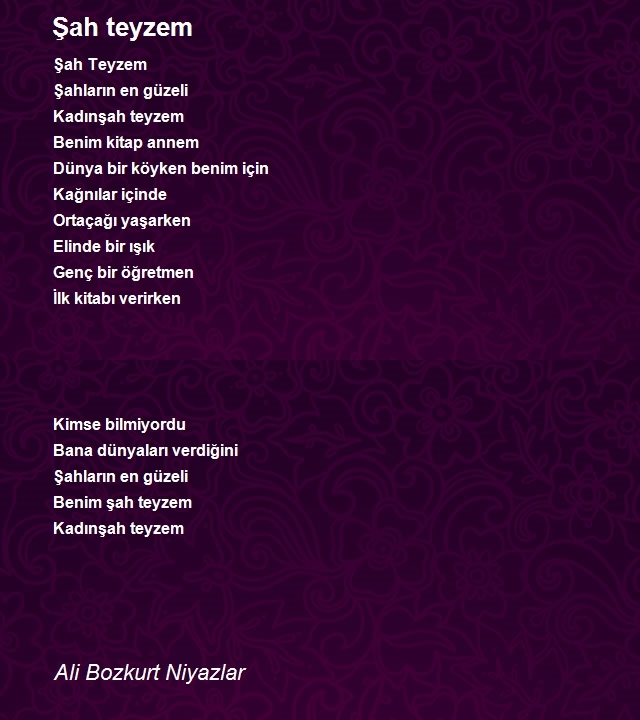 Şah teyzem

Şah Teyzem
Şahların en güzeli
Kadınşah teyzem
Benim kitap annem
Dünya bir köyken benim için
Kağnılar içinde
Ortaçağı yaşarken
Elinde bir ışık
Genç bir öğretmen
İlk kitabı verirken

Kimse bilmiyordu
Bana dünyaları verdiğini
Şahların en güzeli
Benim şah teyzem
Kadınşah teyzem

Ali Bozkurt Niyazlar